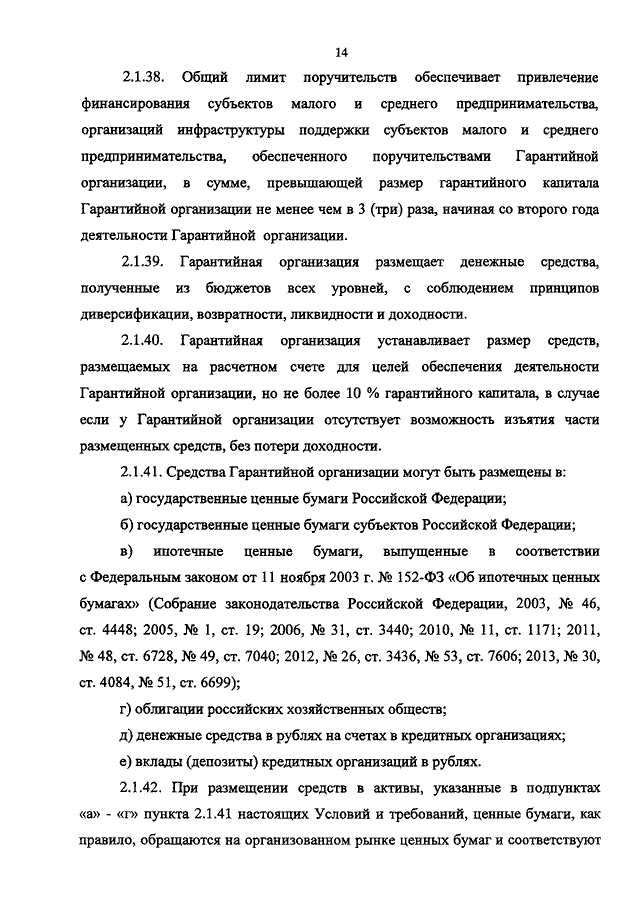 14

2.1.38. Общий лимит поручительств обеспечивает привлечение финансирования субъектов малого и среднего предпринимательства, организаций инфраструктуры поддержки субъектов малого и среднего предпринимательства, обеспеченного поручительствами Гарантийной организации, в сумме, превышающей размер гарантийного капитала Гарантийной организации не менее чем в 3 (три) раза, начиная со второго года деятельности Гарантийной организации.

2.1.39. Гарантийная организация размещает денежные средства, полученные из бюджетов всех уровней, с соблюдением принципов диверсификации, возвратности, ликвидности и доходности.

2.1.40. Гарантийная организация устанавливает размер средств, размещаемых на расчетном счете для целей обеспечения деятельности Гарантийной организации, но не более 10 % гарантийного капитала, в случае если у Гарантийной организации отсутствует возможность изъятия части размещенных средств, без потери доходности.

2.1.41. Средства Гарантийной организации могут быть размещены в:

а) государственные ценные бумаги Российской Федерации;

б) государственные ценные бумаги субъектов Российской Федерации;

в) ипотечные ценные бумаги, выпущенные в соответствии с Федеральным законом от 11 ноября 2003 г. № 152-ФЗ «Об ипотечных ценных бумагах» (Собрание законодательства Российской Федерации, 2003, № 46, ст. 4448; 2005, № 1, ст. 19; 2006, № 31, ст. 3440; 2010, № 11, ст. 1171; 2011, № 48, ст. 6728, № 49, ст. 7040; 2012, № 26, ст. 3436, № 53, ст. 7606; 2013, № 30, ст. 4084, № 51, ст. 6699);

г) облигации российских хозяйственных обществ;

д) денежные средства в рублях на счетах в кредитных организациях;

е) вклады (депозиты) кредитных организаций в рублях.

2.1.42. При размещении средств в активы, указанные в подпунктах «а» - «г» пункта 2.1.41 настоящих Условий и требований, ценные бумаги, как правило, обращаются на организованном рынке ценных бумаг и соответствуют